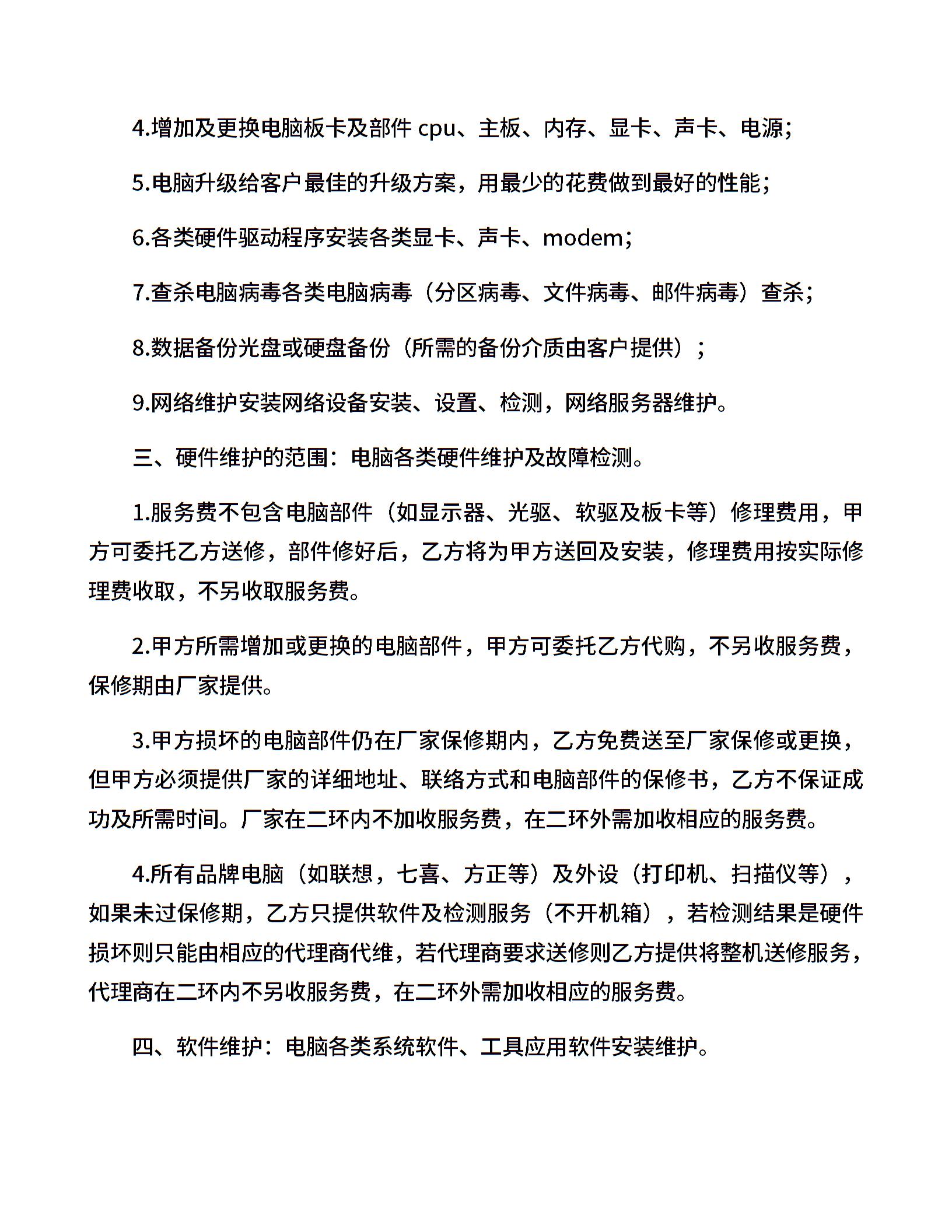 4.增加及更换电脑板卡及部件 cpu、主板、内存、显卡、声卡、电源;

5.电脑升级给客户最佳的升级方案，用最少的花费做到最好的性能;

6.各类硬件驱动程序安装各类显卡、声卡、modem;

7.查杀电脑病毒各类电脑病毒（分区病毒、文件病毒、邮件病毒）查杀;

8.数据备份光盘或硬盘备份（所需的备份介质由客户提供）;

9.网络维护安装网络设备安装、设置、检测，网络服务器维护。

三、硬件维护的范围：电脑各类硬件维护及故障检测。

1.服务费不包含电脑部件（如显示器、光驱、软驱及板卡等）修理费用，甲方可委托乙方送修，部件修好后，乙方将为甲方送回及安装，修理费用按实际修理费收取，不另收取服务费。

2.甲方所需增加或更换的电脑部件，甲方可委托乙方代购，不另收服务费，保修期由厂家提供。

3.甲方损坏的电脑部件仍在厂家保修期内，乙方免费送至厂家保修或更换，但甲方必须提供厂家的详细地址、联络方式和电脑部件的保修书，乙方不保证成功及所需时间。厂家在二环内不加收服务费，在二环外需加收相应的服务费。

4.所有品牌电脑（如联想，七喜、方正等）及外设（打印机、扫描仪等），如果未过保修期，乙方只提供软件及检测服务（不开机箱），若检测结果是硬件损坏则只能由相应的代理商代维，若代理商要求送修则乙方提供将整机送修服务，代理商在二环内不另收服务费，在二环外需加收相应的服务费。

四、软件维护：电脑各类系统软件、工具应用软件安装维护。